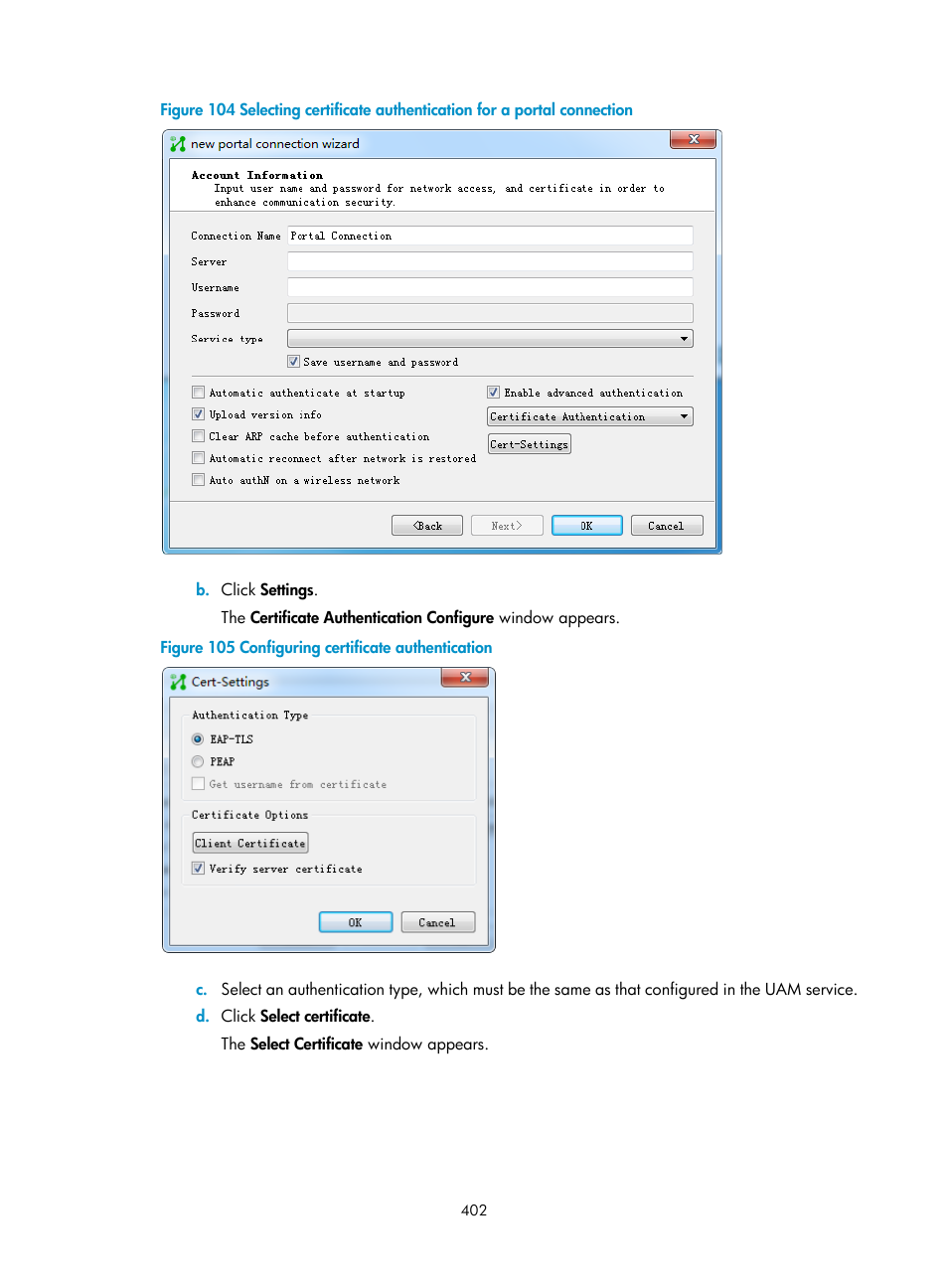 Figure 104 Selecting certificate authentication for a portal connection

new portal connection wizard

Account Information
Input user name and password for network access, and certificate in order to enhance communication security.

Connection Name Portal Connection
Server
Username
Password
Service type

Save username and password

Automatic authenticate at startup
Upload version info
Clear ARP cache before authentication
Automatic reconnect after network is restored
Auto authN on a wireless network

Enable advanced authentication
Certificate Authentication
Cert-Settings

<Back Next> OK Cancel

b. Click Settings.

The Certificate Authentication Configure window appears.

Figure 105 Configuring certificate authentication

Cert-Settings

Authentication Type
EAP-TLS
PEAP
Get username from certificate

Certificate Options
Client Certificate
Verify server certificate

OK Cancel

c. Select an authentication type, which must be the same as that configured in the UAM service.

d. Click Select certificate.

The Select Certificate window appears.

402